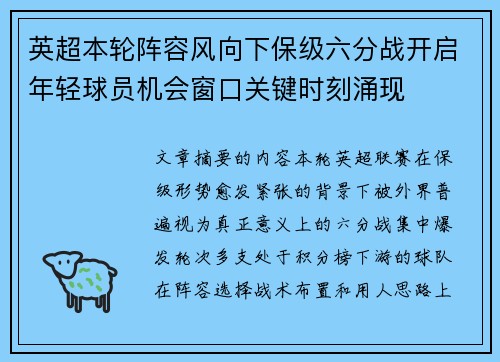 英超本轮阵容风向下保级六分战开启年轻球员机会窗口关键时刻涌现

文章摘要的内容本轮英超联赛在保级形势愈发紧张的背景下被外界普遍视为真正意义上的六分战集中爆发轮次多支处于积分榜下游的球队在阵容选择战术布置和用人思路上